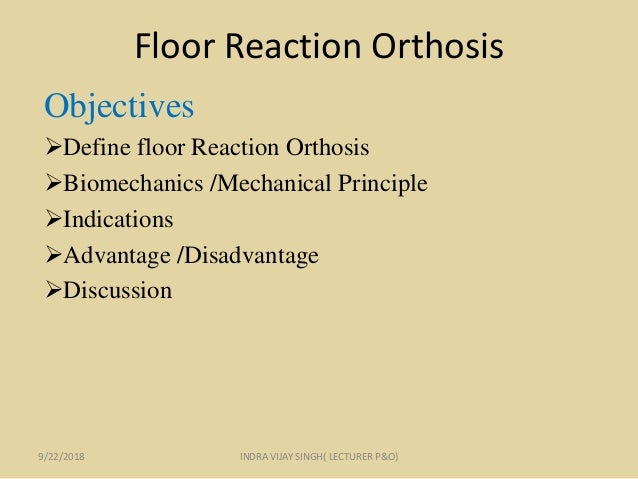 Floor Reaction Orthosis

Objectives

➢Define floor Reaction Orthosis
➢Biomechanics /Mechanical Principle
➢Indications
➢Advantage /Disadvantage
➢Discussion

9/22/2018

INDRA VIJAY SINGH( LECTURER P&O)